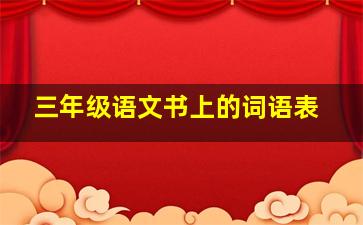 三年级语文书上的词语表